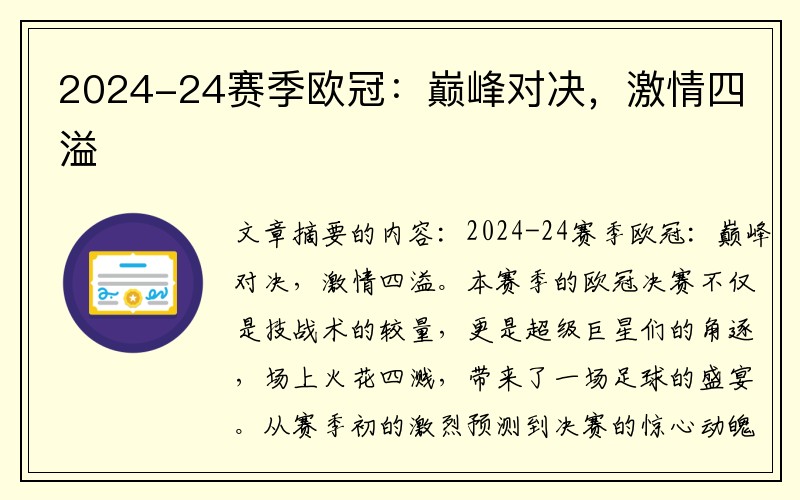 2024-24赛季欧冠：巅峰对决，激情四溢

文章摘要的内容：2024-24赛季欧冠：巅峰对决，激情四溢。本赛季的欧冠决赛不仅是技战术的较量，更是超级巨星们的角逐，场上火花四溅，带来了一场足球的盛宴。从赛季初的激烈预测到决赛的惊心动魄